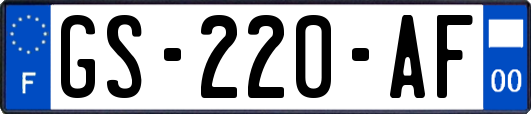 F
GS-220-AF
00